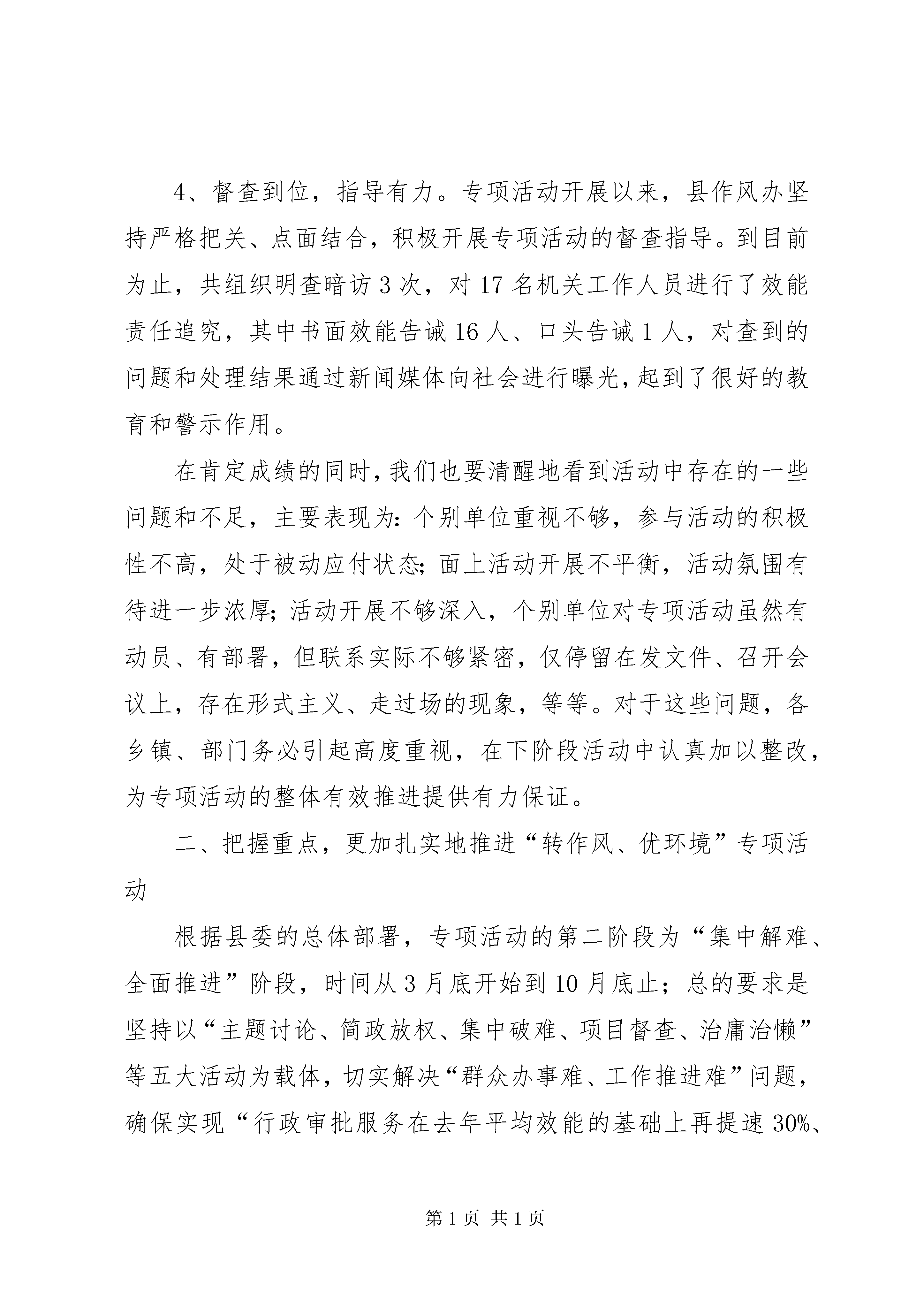 4、督查到位，指导有力。专项活动开展以来，县作风办坚持严格把关、点面结合，积极开展专项活动的督查指导。到目前为止，共组织明查暗访3次，对17名机关工作人员进行了效能责任追究，其中书面效能告诫16人、口头告诫1人，对查到的问题和处理结果通过新闻媒体向社会进行曝光，起到了很好的教育和警示作用。

在肯定成绩的同时，我们也要清醒地看到活动中存在的一些问题和不足，主要表现为：个别单位重视不够，参与活动的积极性不高，处于被动应付状态；面上活动开展不平衡，活动氛围有待进一步浓厚；活动开展不够深入，个别单位对专项活动虽然有动员、有部署，但联系实际不够紧密，仅停留在发文件、召开会议上，存在形式主义、走过场的现象，等等。对于这些问题，各乡镇、部门务必引起高度重视，在下阶段活动中认真加以整改，为专项活动的整体有效推进提供有力保证。

二、把握重点，更加扎实地推进“转作风、优环境”专项活动

根据县委的总体部署，专项活动的第二阶段为“集中解难、全面推进”阶段，时间从3月底开始到10月底止；总的要求是坚持以“主题讨论、简政放权、集中破难、项目督查、治庸治懒”等五大活动为载体，切实解决“群众办事难、工作推进难”问题，确保实现“行政审批服务在去年平均效能的基础上再提速30%、

第1页 共1页